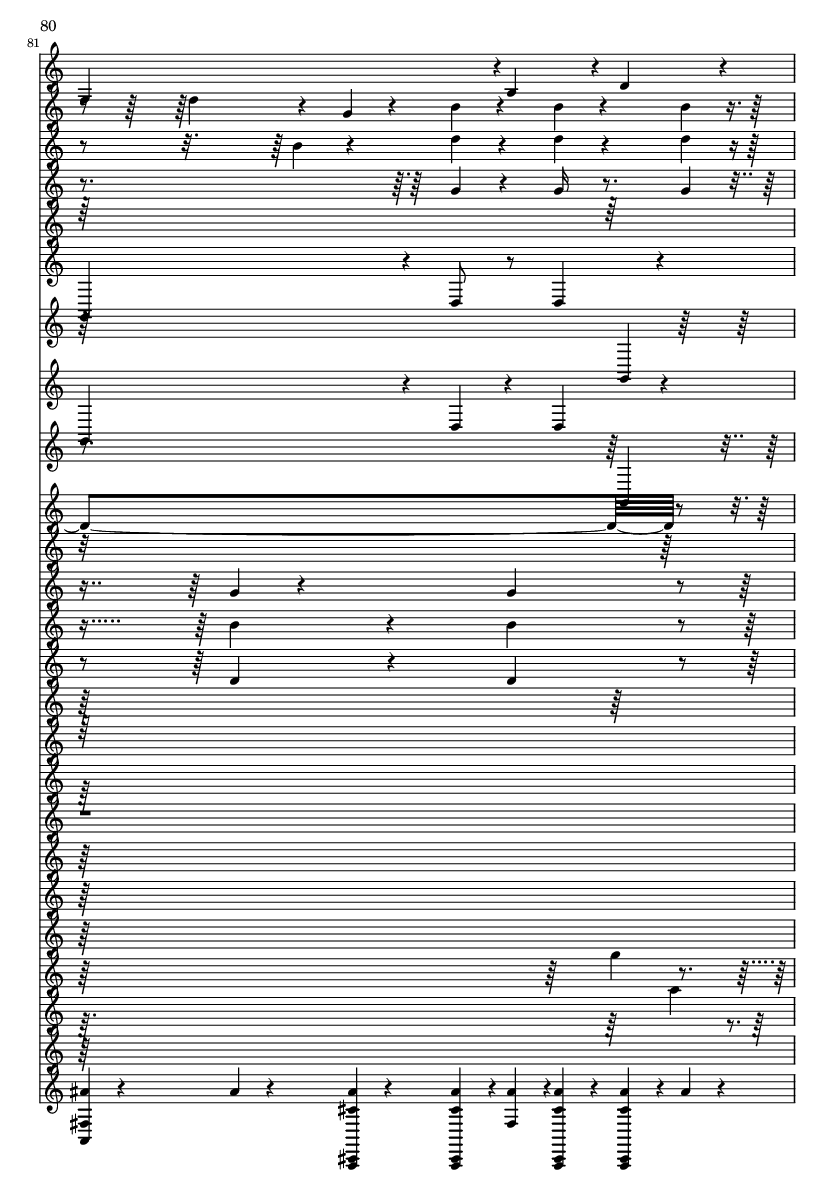 80
81